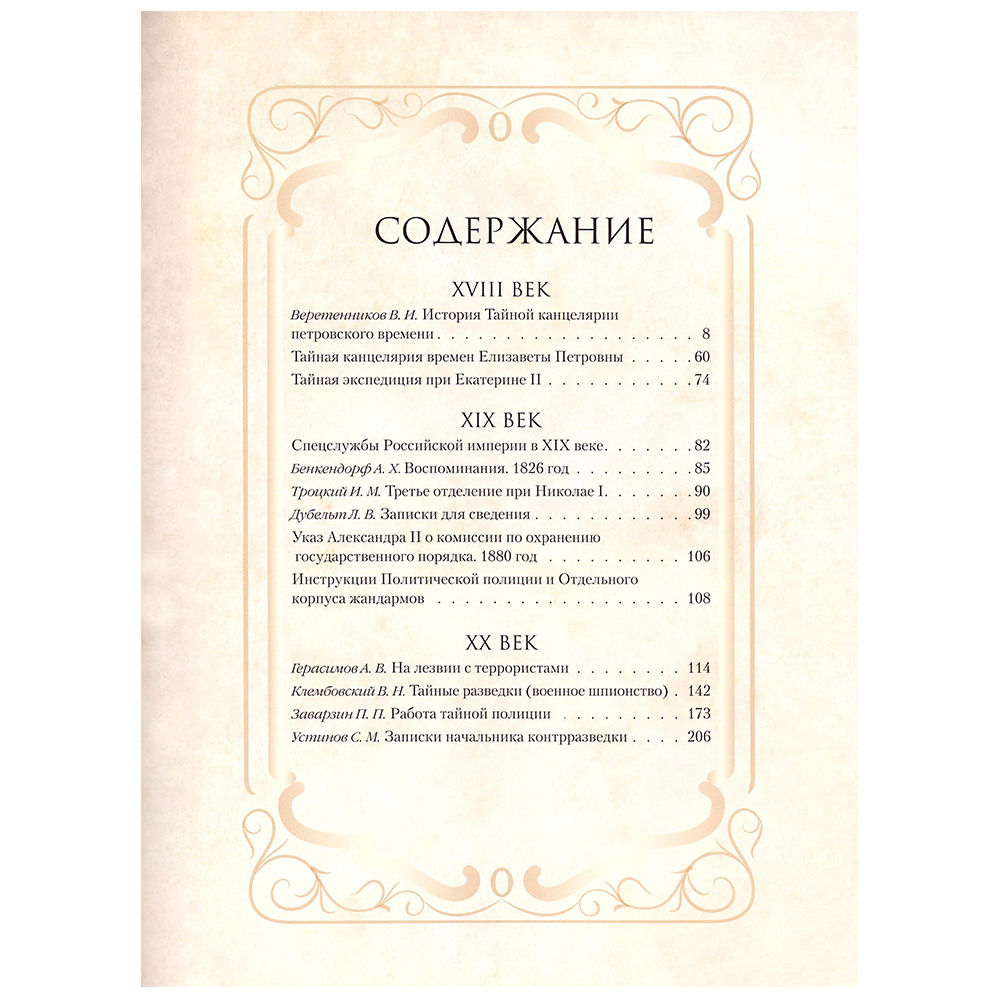 СОДЕРЖАНИЕ

XVIII ВЕК

Веретенников В. И. История Тайной канцелярии петровского времени 8

Тайная канцелярия времен Елизаветы Петровны 60

Тайная экспедиция при Екатерине II 74

XIX ВЕК

Спецслужбы Российской империи в XIX веке 82

Бенкендорф А. Х. Воспоминания. 1826 год 85

Троцкий И. М. Третье отделение при Николае I 90

Дубельт Л. В. Записки для сведения 99

Указ Александра II о комиссии по охранению государственного порядка. 1880 год 106

Инструкции Политической полиции и Отдельного корпуса жандармов 108

XX ВЕК

Герасимов А. В. На лезвии с террористами 114

Клембовский В. Н. Тайные разведки (военное шпионство) 142

Заварзин П. П. Работа тайной полиции 173

Устинов С. М. Записки начальника контрразведки 206